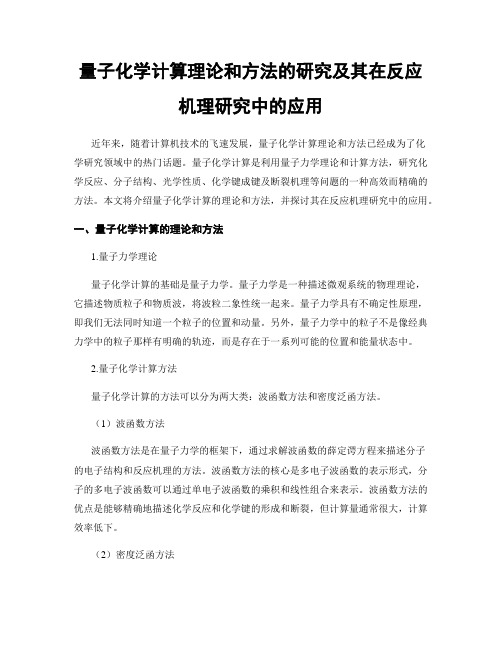 量子化学计算理论和方法的研究及其在反应机理研究中的应用

近年来，随着计算机技术的飞速发展，量子化学计算理论和方法已经成为了化学研究领域中的热门话题。量子化学计算是利用量子力学理论和计算方法，研究化学反应、分子结构、光学性质、化学键成键及断裂机理等问题的一种高效而精确的方法。本文将介绍量子化学计算的理论和方法，并探讨其在反应机理研究中的应用。

一、量子化学计算的理论和方法

1.量子力学理论

量子化学计算的基础是量子力学。量子力学是一种描述微观系统的物理理论，它描述物质粒子和物质波，将波粒二象性统一起来。量子力学具有不确定性原理，即我们无法同时知道一个粒子的位置和动量。另外，量子力学中的粒子不是像经典力学中的粒子那样有明确的轨迹，而是存在于一系列可能的位置和能量状态中。

2.量子化学计算方法

量子化学计算的方法可以分为两大类：波函数方法和密度泛函方法。

（1）波函数方法

波函数方法是在量子力学的框架下，通过求解波函数的薛定谔方程来描述分子的电子结构和反应机理的方法。波函数方法的核心是多电子波函数的表示形式，分子的多电子波函数可以通过单电子波函数的乘积和线性组合来表示。波函数方法的优点是能够精确地描述化学反应和化学键的形成和断裂，但计算量通常很大，计算效率低下。

（2）密度泛函方法